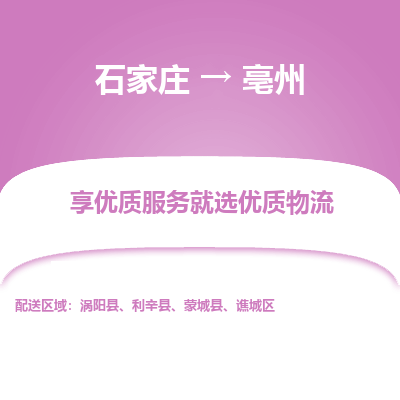 石家庄 → 亳州

享优质服务就选优质物流

配送区域：涡阳县、利辛县、蒙城县、谯城区